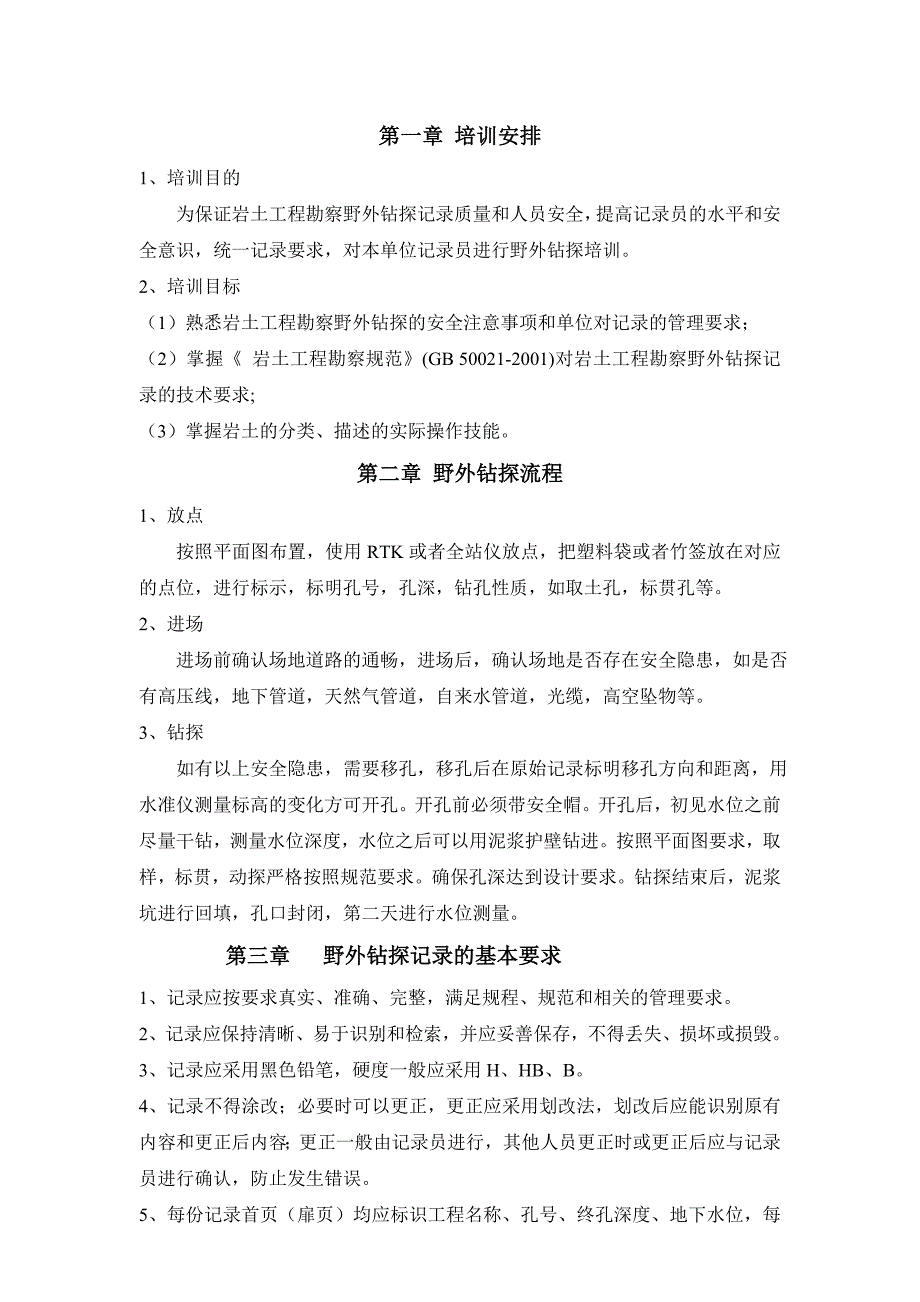 第一章 培训安排

1、培训目的

为保证岩土工程勘察野外钻探记录质量和人员安全，提高记录员的水平和安全意识，统一记录要求，对本单位记录员进行野外钻探培训。

2、培训目标

（1）熟悉岩土工程勘察野外钻探的安全注意事项和单位对记录的管理要求；

（2）掌握《 岩土工程勘察规范》(GB 50021-2001)对岩土工程勘察野外钻探记录的技术要求;

（3）掌握岩土的分类、描述的实际操作技能。

第二章 野外钻探流程

1、放点

按照平面图布置，使用 RTK 或者全站仪放点，把塑料袋或者竹签放在对应的点位，进行标示，标明孔号，孔深，钻孔性质，如取土孔，标贯孔等。

2、进场

进场前确认场地道路的通畅，进场后，确认场地是否存在安全隐患，如是否有高压线，地下管道，天然气管道，自来水管道，光缆，高空坠物等。

3、钻探

如有以上安全隐患，需要移孔，移孔后在原始记录标明移孔方向和距离，用水准仪测量标高的变化方可开孔。开孔前必须带安全帽。开孔后，初见水位之前尽量干钻，测量水位深度，水位之后可以用泥浆护壁钻进。按照平面图要求，取样，标贯，动探严格按照规范要求。确保孔深达到设计要求。钻探结束后，泥浆坑进行回填，孔口封闭，第二天进行水位测量。

第三章 野外钻探记录的基本要求

1、记录应按要求真实、准确、完整，满足规程、规范和相关的管理要求。

2、记录应保持清晰、易于识别和检索，并应妥善保存，不得丢失、损坏或损毁。

3、记录应采用黑色铅笔，硬度一般应采用 H、HB、B。

4、记录不得涂改；必要时可以更正，更正应采用划改法，划改后应能识别原有内容和更正后内容; 更正一般由记录员进行，其他人员更正时或更正后应与记录员进行确认，防止发生错误。

5、每份记录首页（扉页）均应标识工程名称、孔号、终孔深度、地下水位，每